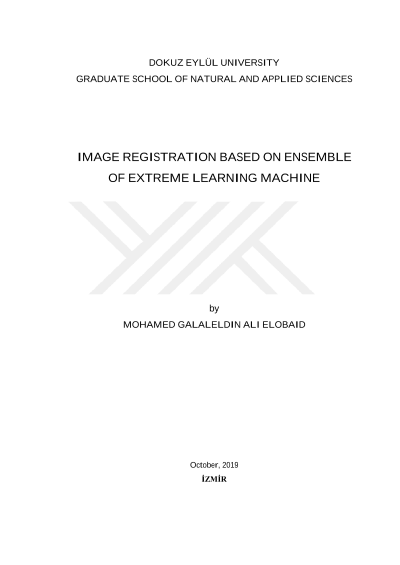 DOKUZ EYLÜL UNIVERSITY
GRADUATE SCHOOL OF NATURAL AND APPLIED SCIENCES

IMAGE REGISTRATION BASED ON ENSEMBLE OF EXTREME LEARNING MACHINE

by
MOHAMED GALALELDIN ALI ELOBAID

October, 2019
İZMİR